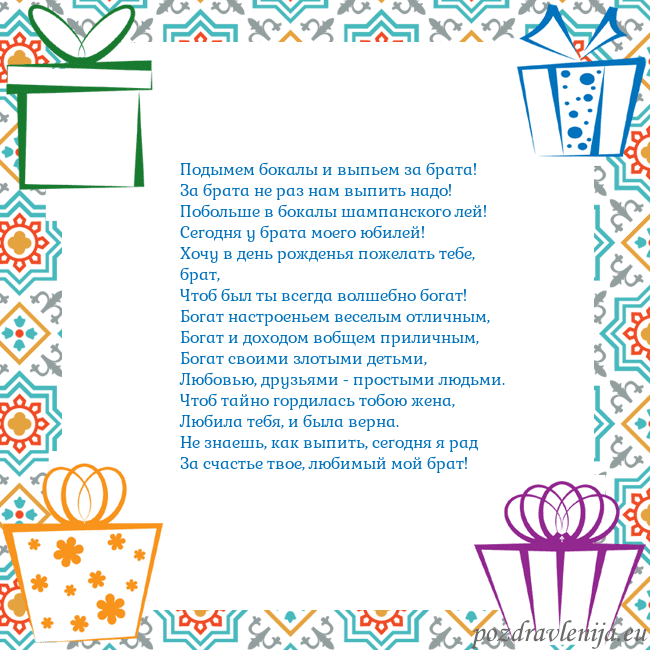 Подымем бокалы и выпьем за брата!
За брата не раз нам выпить надо!
Побольше в бокалы шампанского лей!
Сегодня у брата моего юбилей!
Хочу в день рожденья пожелать тебе, брат,
Чтоб был ты всегда волшебно богат!
Богат настроеньем веселым отличным,
Богат и доходом вобщем приличным,
Богат своими злотыми детьми,
Любовью, друзьями - простыми людьми.
Чтоб тайно гордилась тобою жена,
Любила тебя, и была верна.
Не знаешь, как выпить, сегодня я рад
За счастье твое, любимый мой брат!

pozdravlenija.eu